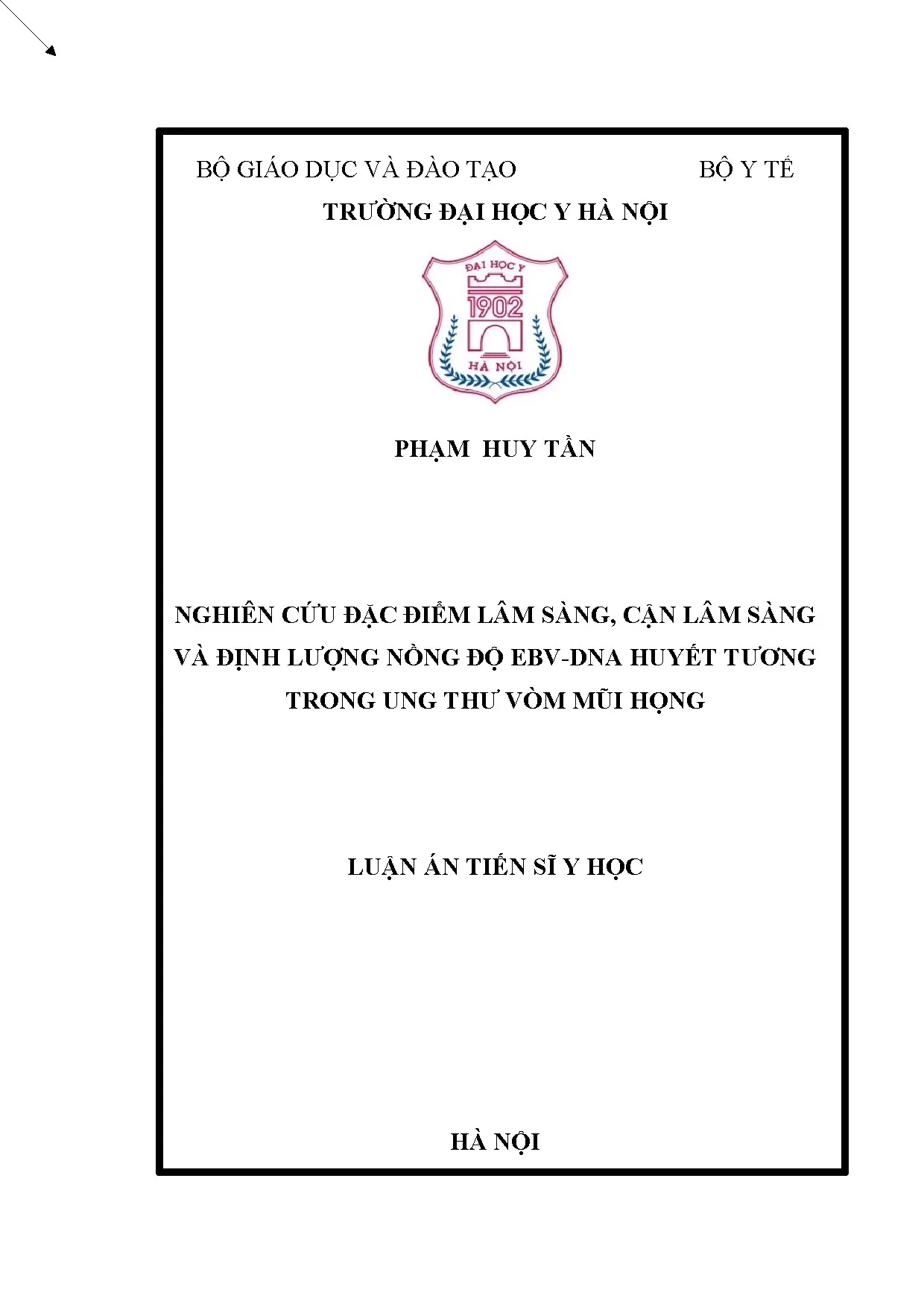 BỘ GIÁO DỤC VÀ ĐÀO TẠO BỘ Y TẾ

TRƯỜNG ĐẠI HỌC Y HÀ NỘI

ĐẠI HỌC Y
1902
HÀ NỘI

PHẠM HUY TẦN

NGHIÊN CỨU ĐẶC ĐIỂM LÂM SÀNG, CẬN LÂM SÀNG VÀ ĐỊNH LƯỢNG NỒNG ĐỘ EBV-DNA HUYẾT TƯƠNG TRONG UNG THƯ VÒM MŨI HỌNG

LUẬN ÁN TIẾN SĨ Y HỌC

HÀ NỘI